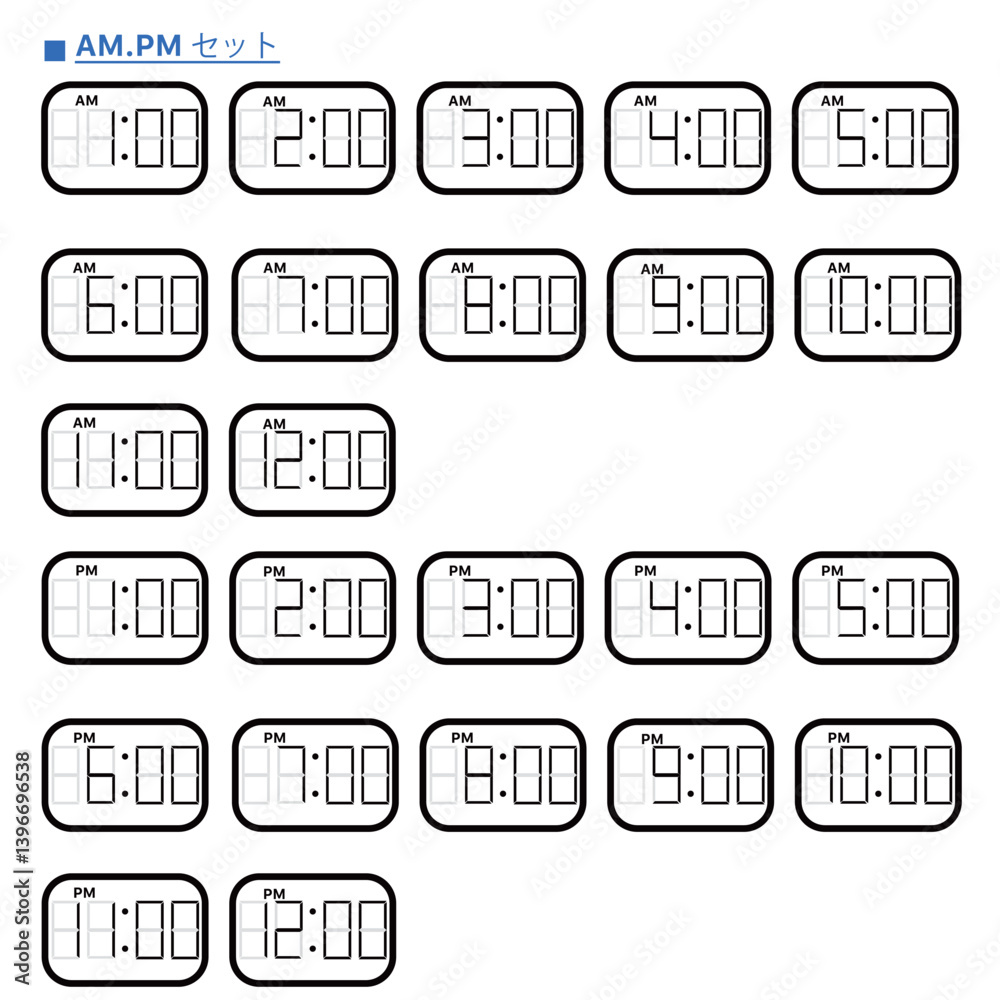 ■ AM.PM セット

AM 1:00
AM 2:00
AM 3:00
AM 4:00
AM 5:00
AM 6:00
AM 7:00
AM 8:00
AM 9:00
AM 10:00
AM 11:00
AM 12:00

PM 1:00
PM 2:00
PM 3:00
PM 4:00
PM 5:00
PM 6:00
PM 7:00
PM 8:00
PM 9:00
PM 10:00
PM 11:00
PM 12:00

Adobe Stock | #1396696538